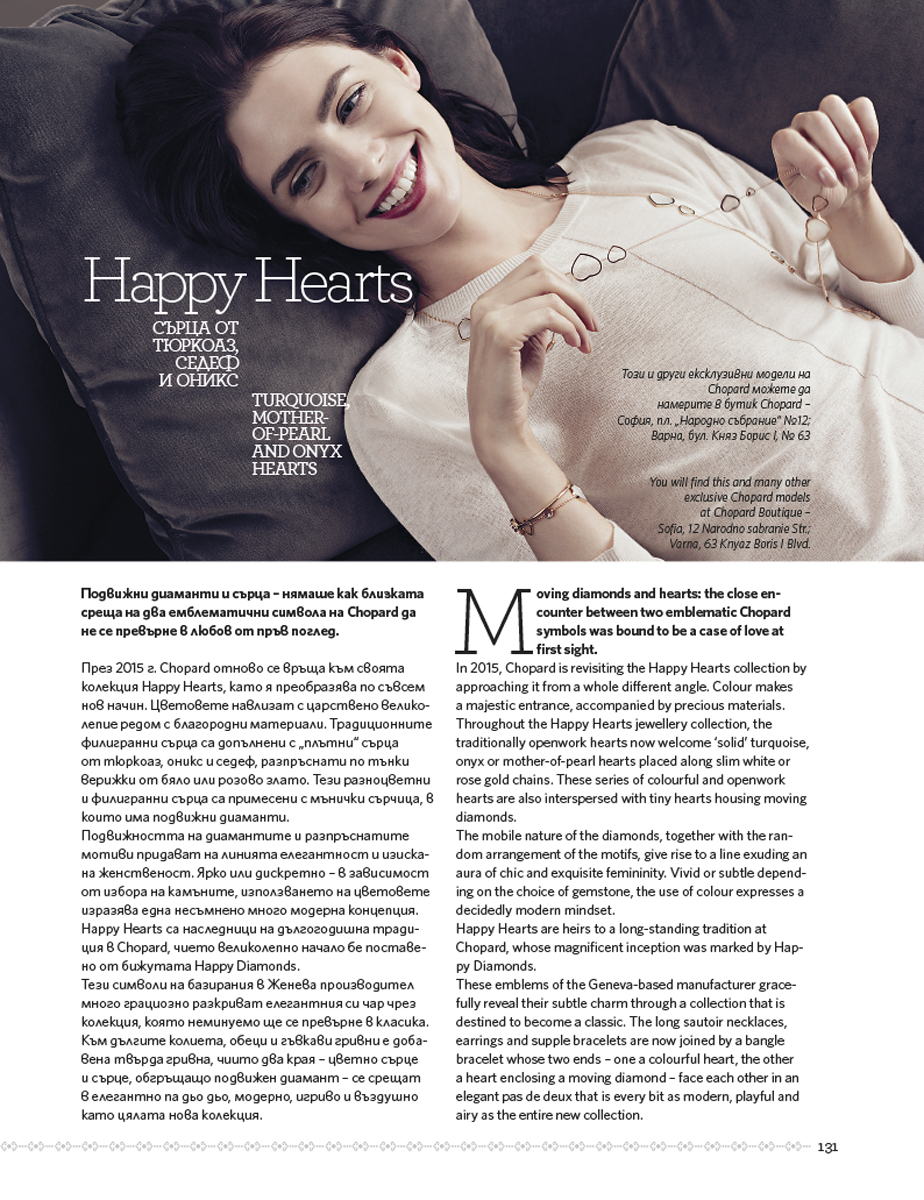 Happy Hearts

СЪРЦА ОТ ТЮРКОАЗ, СЕДЕФ И ОНИКС

TURQUOISE, MOTHER-OF-PEARL AND ONYX HEARTS

Този и други ексклузивни модели на Chopard можете да намерите в бутик Chopard – София, пл. „Народно събрание" №12; Варна, бул. Княз Борис I, № 63

You will find this and many other exclusive Chopard models at Chopard Boutique – Sofia, 12 Narodno sabranie Str.; Varna, 63 Knyaz Boris I Blvd.

Подвижни диаманти и сърца – нямаше как близката среща на два емблематични символа на Chopard да не се превърне в любов от пръв поглед.

През 2015 г. Chopard отново се връща към своята колекция Happy Hearts, като я преобразява по съвсем нов начин. Цветовете навлизат с царствено великолепие редом с благородни материали. Традиционните филигранни сърца са допълнени с „плътни" сърца от тюркоаз, оникс и седеф, разпръснати по тънки верижки от бяло или розово злато. Тези разноцветни и филигранни сърца са примесени с мънички сърчица, в които има подвижни диаманти.
Подвижността на диамантите и разпръснатите мотиви придават на линията елегантност и изискана женственост. Ярко или дискретно – в зависимост от избора на камъните, използването на цветовете изразява една несъмнено много модерна концепция.
Happy Hearts са наследници на дългогодишна традиция в Chopard, чието великолепно начало бе поставено от бижутата Happy Diamonds.
Тези символи на базирания в Женева производител много грациозно разкриват елегантния си чар чрез колекция, която неминуемо ще се превърне в класика. Към дългите колиета, обеци и гъвкави гривни е добавена твърда гривна, чиито два края – цветно сърце и сърце, обгръщащо подвижен диамант – се срещат в елегантно па дьо дьо, модерно, игриво и въздушно като цялата нова колекция.

Moving diamonds and hearts: the close encounter between two emblematic Chopard symbols was bound to be a case of love at first sight.
In 2015, Chopard is revisiting the Happy Hearts collection by approaching it from a whole different angle. Colour makes a majestic entrance, accompanied by precious materials. Throughout the Happy Hearts jewellery collection, the traditionally openwork hearts now welcome 'solid' turquoise, onyx or mother-of-pearl hearts placed along slim white or rose gold chains. These series of colourful and openwork hearts are also interspersed with tiny hearts housing moving diamonds.
The mobile nature of the diamonds, together with the random arrangement of the motifs, give rise to a line exuding an aura of chic and exquisite femininity. Vivid or subtle depending on the choice of gemstone, the use of colour expresses a decidedly modern mindset.
Happy Hearts are heirs to a long-standing tradition at Chopard, whose magnificent inception was marked by Happy Diamonds.
These emblems of the Geneva-based manufacturer gracefully reveal their subtle charm through a collection that is destined to become a classic. The long sautoir necklaces, earrings and supple bracelets are now joined by a bangle bracelet whose two ends – one a colourful heart, the other a heart enclosing a moving diamond – face each other in an elegant pas de deux that is every bit as modern, playful and airy as the entire new collection.

131